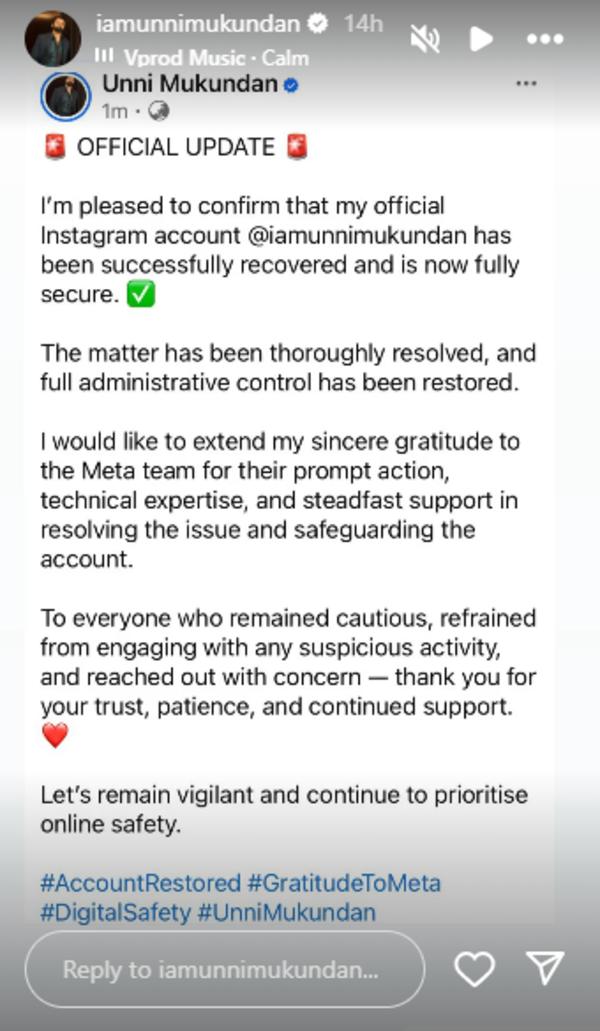 iamunnimukundan 14h
Vprod Music · Calm

Unni Mukundan
1m ·

🚨 OFFICIAL UPDATE 🚨

I'm pleased to confirm that my official Instagram account @iamunnimukundan has been successfully recovered and is now fully secure. ✅

The matter has been thoroughly resolved, and full administrative control has been restored.

I would like to extend my sincere gratitude to the Meta team for their prompt action, technical expertise, and steadfast support in resolving the issue and safeguarding the account.

To everyone who remained cautious, refrained from engaging with any suspicious activity, and reached out with concern — thank you for your trust, patience, and continued support. ❤️

Let's remain vigilant and continue to prioritise online safety.

#AccountRestored #GratitudeToMeta #DigitalSafety #UnniMukundan

Reply to iamunnimukundan...